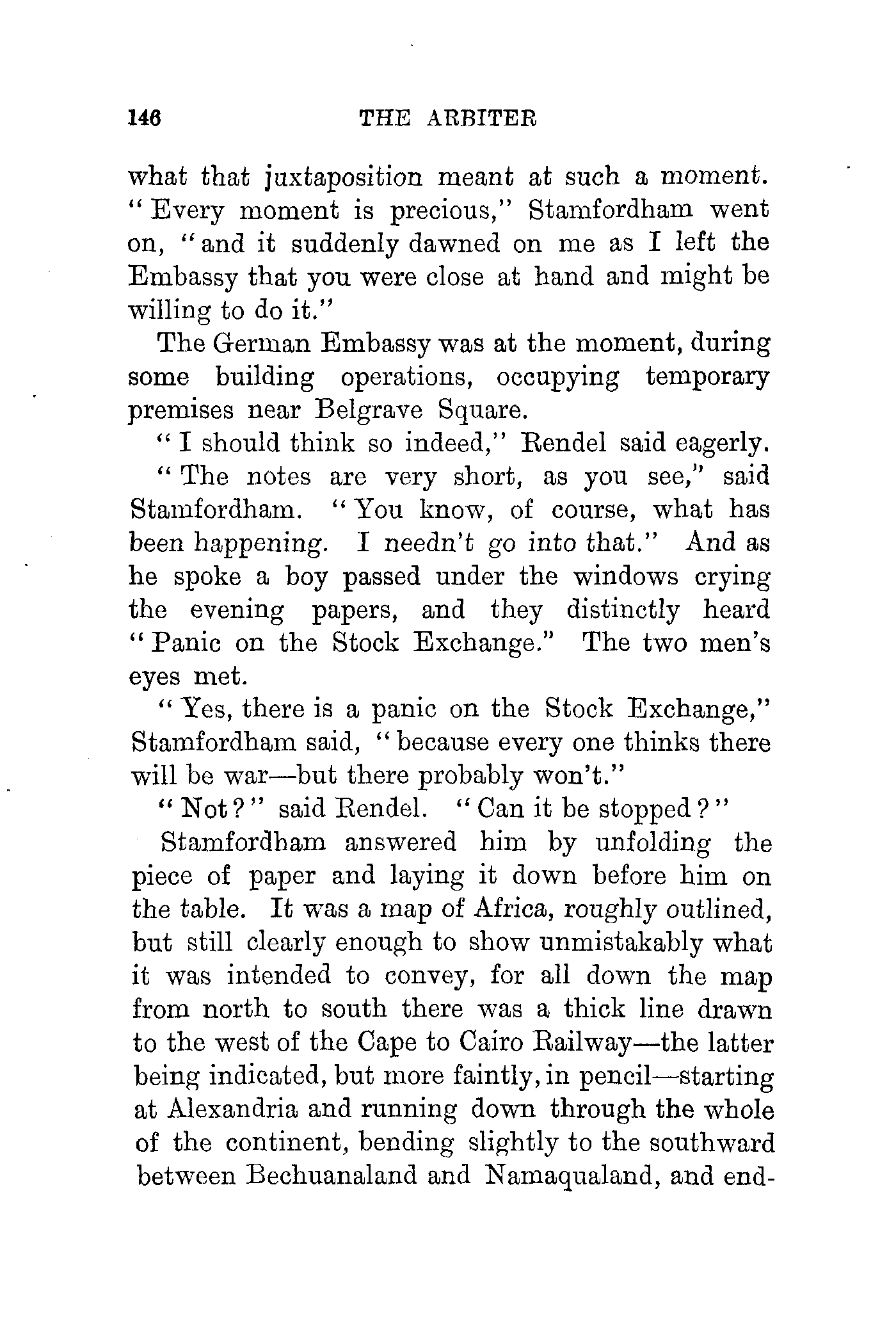 146 THE ARBITER

what that juxtaposition meant at such a moment. "Every moment is precious," Stamfordham went on, "and it suddenly dawned on me as I left the Embassy that you were close at hand and might be willing to do it."

The German Embassy was at the moment, during some building operations, occupying temporary premises near Belgrave Square.

"I should think so indeed," Rendel said eagerly.

"The notes are very short, as you see," said Stamfordham. "You know, of course, what has been happening. I needn't go into that." And as he spoke a boy passed under the windows crying the evening papers, and they distinctly heard "Panic on the Stock Exchange." The two men's eyes met.

"Yes, there is a panic on the Stock Exchange," Stamfordham said, "because every one thinks there will be war—but there probably won't."

"Not?" said Rendel. "Can it be stopped?"

Stamfordham answered him by unfolding the piece of paper and laying it down before him on the table. It was a map of Africa, roughly outlined, but still clearly enough to show unmistakably what it was intended to convey, for all down the map from north to south there was a thick line drawn to the west of the Cape to Cairo Railway—the latter being indicated, but more faintly, in pencil—starting at Alexandria and running down through the whole of the continent, bending slightly to the southward between Bechuanaland and Namaqualand, and end-